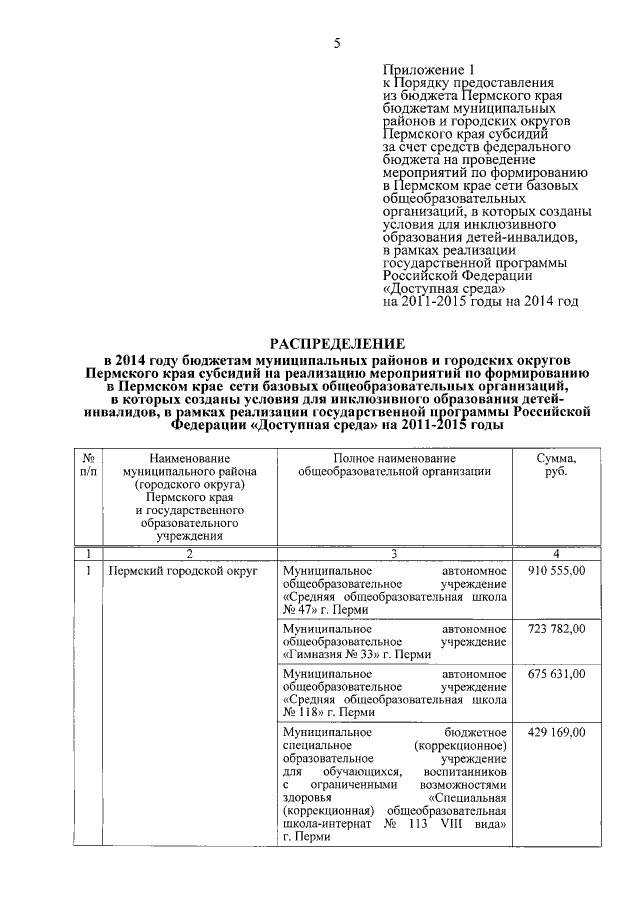 5

Приложение 1
к Порядку предоставления из бюджета Пермского края бюджетам муниципальных районов и городских округов Пермского края субсидий за счет средств федерального бюджета на проведение мероприятий по формированию в Пермском крае сети базовых общеобразовательных организаций, в которых созданы условия для инклюзивного образования детей-инвалидов, в рамках реализации государственной программы Российской Федерации «Доступная среда» на 2011-2015 годы на 2014 год

РАСПРЕДЕЛЕНИЕ
в 2014 году бюджетам муниципальных районов и городских округов Пермского края субсидий на реализацию мероприятий по формированию в Пермском крае сети базовых общеобразовательных организаций, в которых созданы условия для инклюзивного образования детей-инвалидов, в рамках реализации государственной программы Российской Федерации «Доступная среда» на 2011-2015 годы

| № п/п | Наименование муниципального района (городского округа) Пермского края и государственного образовательного учреждения | Полное наименование общеобразовательной организации | Сумма, руб. |
|---|---|---|---|
| 1 | 2 | 3 | 4 |
| 1 | Пермский городской округ | Муниципальное автономное общеобразовательное учреждение «Средняя общеобразовательная школа № 47» г. Перми | 910 555,00 |
| | | Муниципальное автономное общеобразовательное учреждение «Гимназия № 33» г. Перми | 723 782,00 |
| | | Муниципальное автономное общеобразовательное учреждение «Средняя общеобразовательная школа № 118» г. Перми | 675 631,00 |
| | | Муниципальное бюджетное специальное (коррекционное) образовательное учреждение для обучающихся, воспитанников с ограниченными возможностями здоровья «Специальная (коррекционная) общеобразовательная школа-интернат № 113 VIII вида» г. Перми | 429 169,00 |